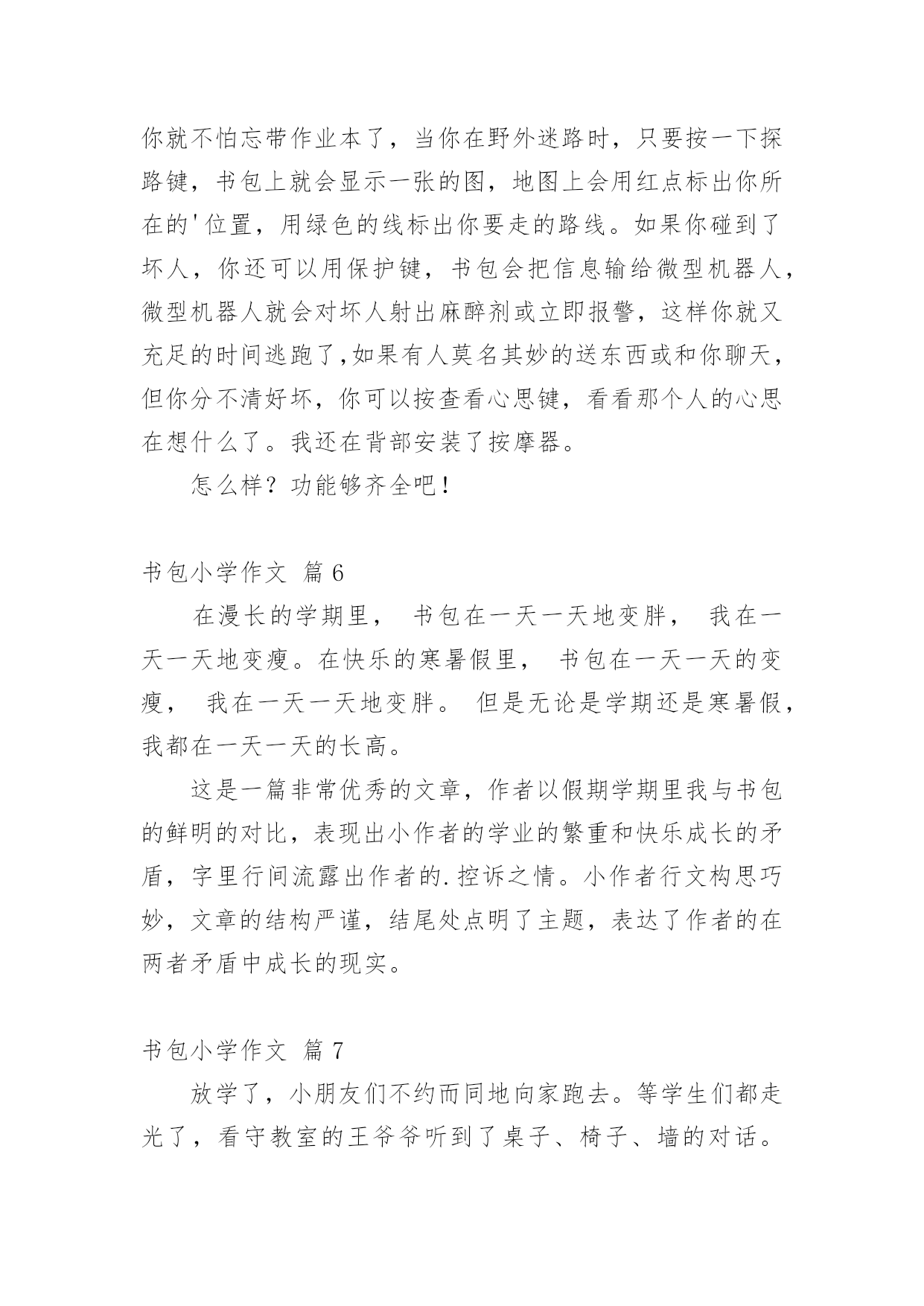 你就不怕忘带作业本了，当你在野外迷路时，只要按一下探路键，书包上就会显示一张的图，地图上会用红点标出你所在的'位置，用绿色的线标出你要走的路线。如果你碰到了坏人，你还可以用保护键，书包会把信息输给微型机器人，微型机器人就会对坏人射出麻醉剂或立即报警，这样你就又充足的时间逃跑了,如果有人莫名其妙的送东西或和你聊天，但你分不清好坏，你可以按查看心思键，看看那个人的心思在想什么了。我还在背部安装了按摩器。

怎么样？功能够齐全吧！

书包小学作文 篇 6

在漫长的学期里， 书包在一天一天地变胖， 我在一天一天地变瘦。在快乐的寒暑假里， 书包在一天一天的变瘦， 我在一天一天地变胖。 但是无论是学期还是寒暑假，我都在一天一天的长高。

这是一篇非常优秀的文章，作者以假期学期里我与书包的鲜明的对比，表现出小作者的学业的繁重和快乐成长的矛盾，字里行间流露出作者的.控诉之情。小作者行文构思巧妙，文章的结构严谨，结尾处点明了主题，表达了作者的在两者矛盾中成长的现实。

书包小学作文 篇 7

放学了，小朋友们不约而同地向家跑去。等学生们都走光了，看守教室的王爷爷听到了桌子、椅子、墙的对话。